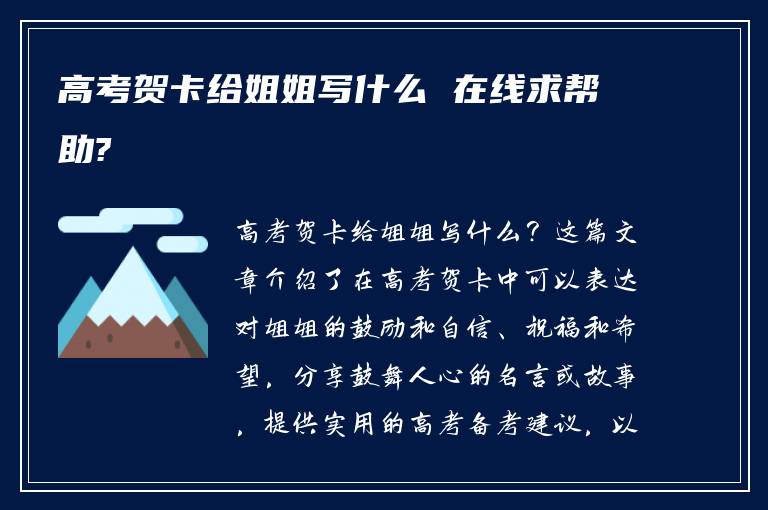 高考贺卡给姐姐写什么 在线求帮助?

高考贺卡给姐姐写什么？这篇文章介绍了在高考贺卡中可以表达对姐姐的鼓励和自信、祝福和希望，分享鼓舞人心的名言或故事，提供实用的高考备考建议，以